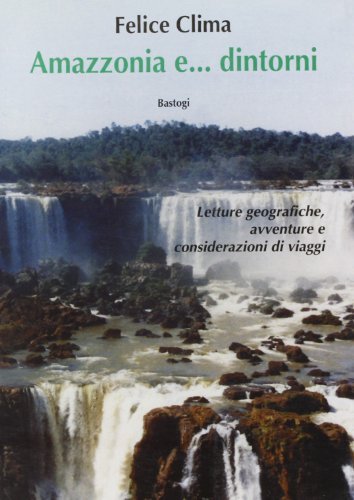 Felice Clima
Amazzonia e... dintorni

Bastogi

Letture geografiche, avventure e considerazioni di viaggi